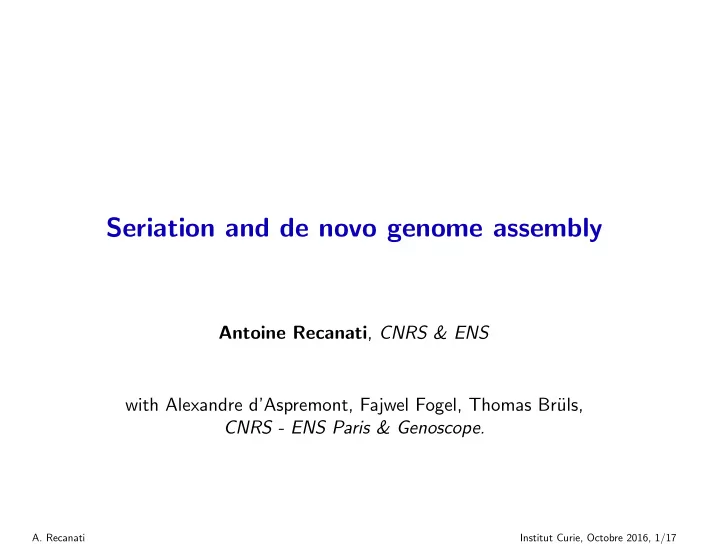 Seriation and de novo genome assembly

Antoine Recanati, CNRS & ENS

with Alexandre d'Aspremont, Fajwel Fogel, Thomas Brüls, CNRS - ENS Paris & Genoscope.

A. Recanati

Institut Curie, Octobre 2016, 1/17